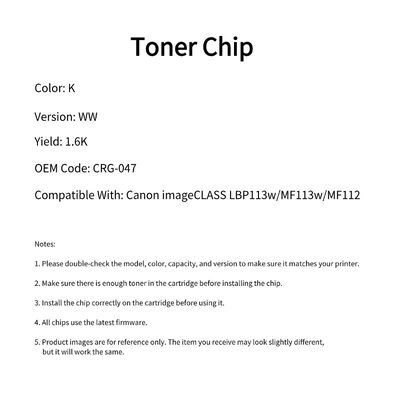 Toner Chip

Color: K

Version: WW

Yield: 1.6K

OEM Code: CRG-047

Compatible With: Canon imageCLASS LBP113w/MF113w/MF112

Notes:

1. Please double-check the model, color, capacity, and version to make sure it matches your printer.

2. Make sure there is enough toner in the cartridge before installing the chip.

3. Install the chip correctly on the cartridge before using it.

4. All chips use the latest firmware.

5. Product images are for reference only. The item you receive may look slightly different, but it will work the same.